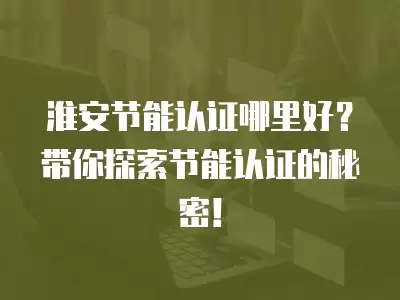 淮安节能认证哪里好？带你探索节能认证的秘密！